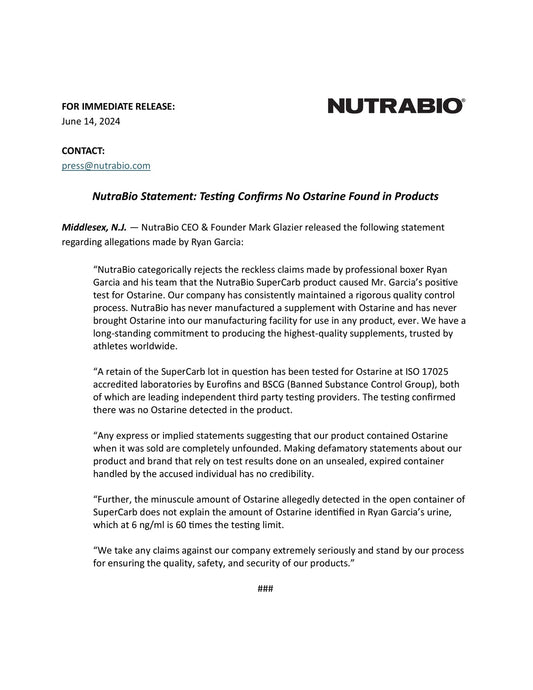 FOR IMMEDIATE RELEASE:
June 14, 2024

NUTRABIO®

CONTACT:
press@nutrabio.com

NutraBio Statement: Testing Confirms No Ostarine Found in Products

Middlesex, N.J. — NutraBio CEO & Founder Mark Glazier released the following statement regarding allegations made by Ryan Garcia:

"NutraBio categorically rejects the reckless claims made by professional boxer Ryan Garcia and his team that the NutraBio SuperCarb product caused Mr. Garcia's positive test for Ostarine. Our company has consistently maintained a rigorous quality control process. NutraBio has never manufactured a supplement with Ostarine and has never brought Ostarine into our manufacturing facility for use in any product, ever. We have a long-standing commitment to producing the highest-quality supplements, trusted by athletes worldwide.

"A retain of the SuperCarb lot in question has been tested for Ostarine at ISO 17025 accredited laboratories by Eurofins and BSCG (Banned Substance Control Group), both of which are leading independent third party testing providers. The testing confirmed there was no Ostarine detected in the product.

"Any express or implied statements suggesting that our product contained Ostarine when it was sold are completely unfounded. Making defamatory statements about our product and brand that rely on test results done on an unsealed, expired container handled by the accused individual has no credibility.

"Further, the minuscule amount of Ostarine allegedly detected in the open container of SuperCarb does not explain the amount of Ostarine identified in Ryan Garcia's urine, which at 6 ng/ml is 60 times the testing limit.

"We take any claims against our company extremely seriously and stand by our process for ensuring the quality, safety, and security of our products."

###